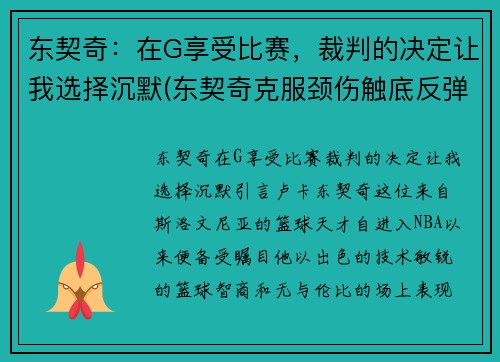 东契奇：在G享受比赛，裁判的决定让我选择沉默(东契奇克服颈伤触底反弹

东契奇在G享受比赛裁判的决定让我选择沉默引言卢卡东契奇这位来自斯洛文尼亚的篮球天才自进入NBA以来便备受瞩目他以出色的技术敏锐的篮球智商和无与伦比的场上表现